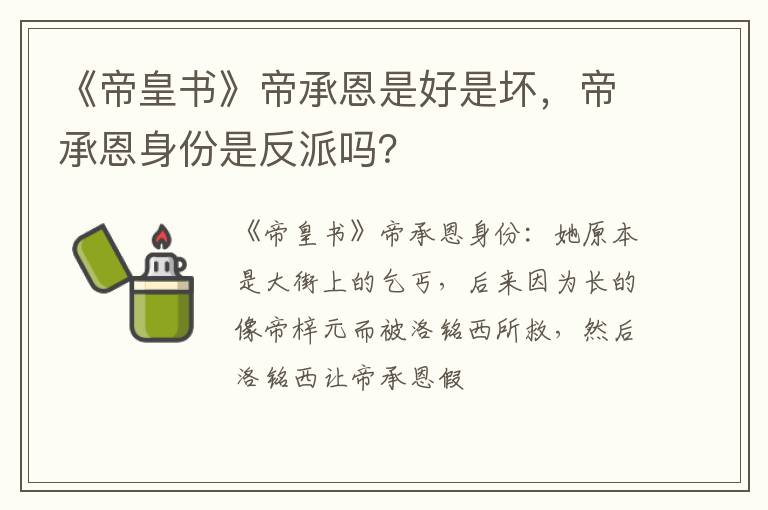 《帝皇书》帝承恩是好是坏，帝承恩身份是反派吗？

《帝皇书》帝承恩身份：她原本是大街上的乞丐，后来因为长的像帝梓元而被洛铭西所救，然后洛铭西让帝承恩假